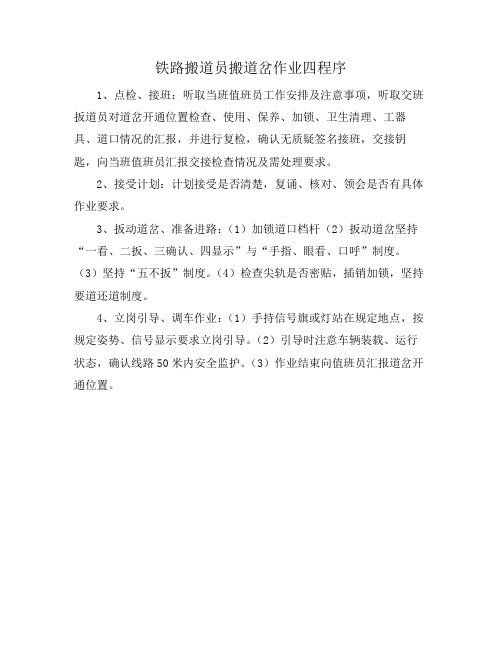 铁路搬道员搬道岔作业四程序

1、点检、接班：听取当班值班员工作安排及注意事项，听取交班扳道员对道岔开通位置检查、使用、保养、加锁、卫生清理、工器具、道口情况的汇报，并进行复检，确认无质疑签名接班，交接钥匙，向当班值班员汇报交接检查情况及需处理要求。

2、接受计划：计划接受是否清楚，复诵、核对、领会是否有具体作业要求。

3、扳动道岔、准备进路：（1）加锁道口档杆（2）扳动道岔坚持“一看、二扳、三确认、四显示”与“手指、眼看、口呼”制度。（3）坚持“五不扳”制度。（4）检查尖轨是否密贴，插销加锁，坚持要道还道制度。

4、立岗引导、调车作业：（1）手持信号旗或灯站在规定地点，按规定姿势、信号显示要求立岗引导。（2）引导时注意车辆装载、运行状态，确认线路50米内安全监护。（3）作业结束向值班员汇报道岔开通位置。